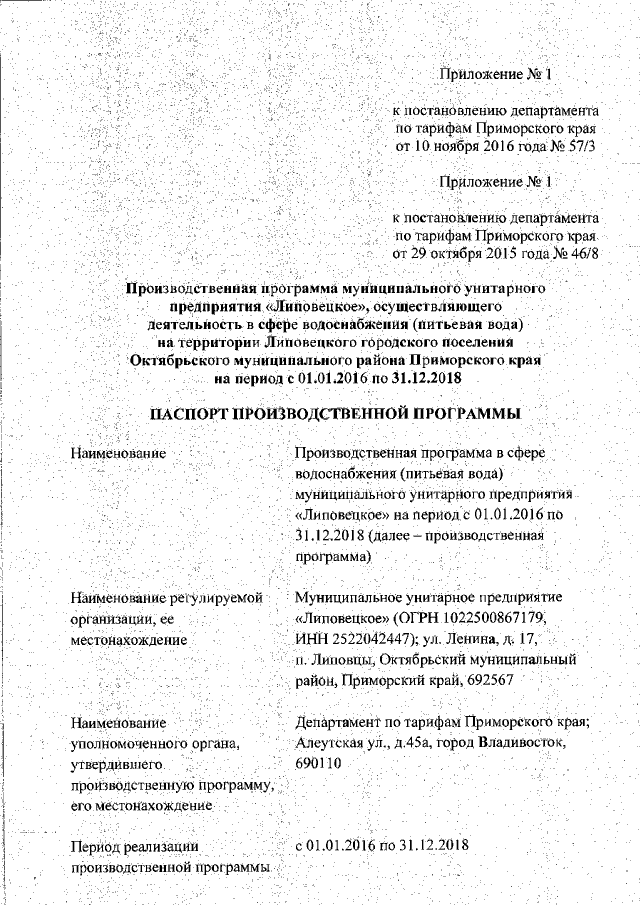 Приложение № 1

к постановлению департамента по тарифам Приморского края от 10 ноября 2016 года № 57/3

Приложение № 1

к постановлению департамента по тарифам Приморского края от 29 октября 2015 года № 46/8

Производственная программа муниципального унитарного предприятия «Липовецкое», осуществляющего деятельность в сфере водоснабжения (питьевая вода) на территории Липовецкого городского поселения Октябрьского муниципального района Приморского края на период с 01.01.2016 по 31.12.2018

ПАСПОРТ ПРОИЗВОДСТВЕННОЙ ПРОГРАММЫ

| | |
|---|---|
| Наименование | Производственная программа в сфере водоснабжения (питьевая вода) муниципального унитарного предприятия «Липовецкое» на период с 01.01.2016 по 31.12.2018 (далее – производственная программа) |
| Наименование регулируемой организации, ее местонахождение | Муниципальное унитарное предприятие «Липовецкое» (ОГРН 1022500867179, ИНН 2522042447); ул. Ленина, д. 17, п. Липовцы, Октябрьский муниципальный район, Приморский край, 692567 |
| Наименование уполномоченного органа, утвердившего производственную программу, его местонахождение | Департамент по тарифам Приморского края; Алеутская ул., д.45а, город Владивосток, 690110 |
| Период реализации производственной программы | с 01.01.2016 по 31.12.2018 |